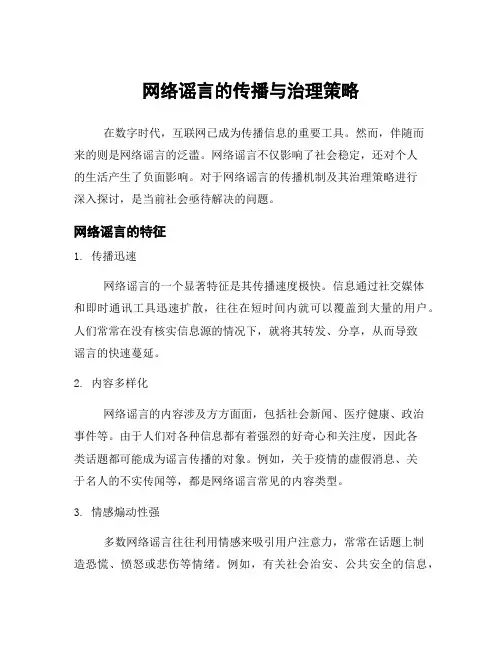 网络谣言的传播与治理策略

在数字时代，互联网已成为传播信息的重要工具。然而，伴随而来的则是网络谣言的泛滥。网络谣言不仅影响了社会稳定，还对个人的生活产生了负面影响。对于网络谣言的传播机制及其治理策略进行深入探讨，是当前社会亟待解决的问题。

网络谣言的特征

1. 传播迅速

网络谣言的一个显著特征是其传播速度极快。信息通过社交媒体和即时通讯工具迅速扩散，往往在短时间内就可以覆盖到大量的用户。人们常常在没有核实信息源的情况下，就将其转发、分享，从而导致谣言的快速蔓延。

2. 内容多样化

网络谣言的内容涉及方方面面，包括社会新闻、医疗健康、政治事件等。由于人们对各种信息都有着强烈的好奇心和关注度，因此各类话题都可能成为谣言传播的对象。例如，关于疫情的虚假消息、关于名人的不实传闻等，都是网络谣言常见的内容类型。

3. 情感煽动性强

多数网络谣言往往利用情感来吸引用户注意力，常常在话题上制造恐慌、愤怒或悲伤等情绪。例如，有关社会治安、公共安全的信息，